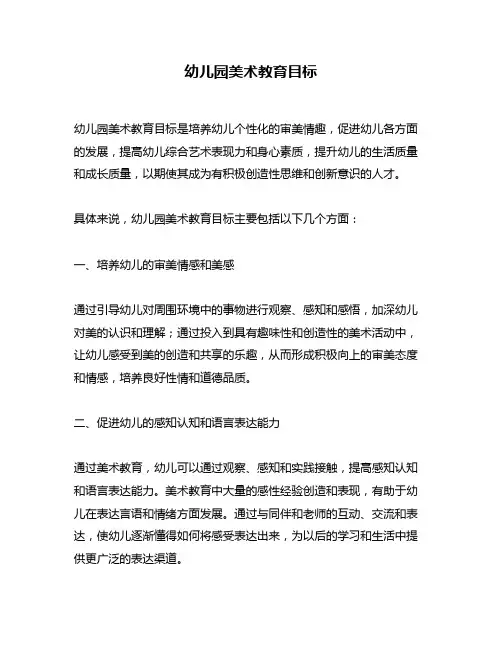 幼儿园美术教育目标

幼儿园美术教育目标是培养幼儿个性化的审美情趣，促进幼儿各方面的发展，提高幼儿综合艺术表现力和身心素质，提升幼儿的生活质量和成长质量，以期使其成为有积极创造性思维和创新意识的人才。

具体来说，幼儿园美术教育目标主要包括以下几个方面：

一、培养幼儿的审美情感和美感

通过引导幼儿对周围环境中的事物进行观察、感知和感悟，加深幼儿对美的认识和理解；通过投入到具有趣味性和创造性的美术活动中，让幼儿感受到美的创造和共享的乐趣，从而形成积极向上的审美态度和情感，培养良好性情和道德品质。

二、促进幼儿的感知认知和语言表达能力

通过美术教育，幼儿可以通过观察、感知和实践接触，提高感知认知和语言表达能力。美术教育中大量的感性经验创造和表现，有助于幼儿在表达言语和情绪方面发展。通过与同伴和老师的互动、交流和表达，使幼儿逐渐懂得如何将感受表达出来，为以后的学习和生活中提供更广泛的表达渠道。